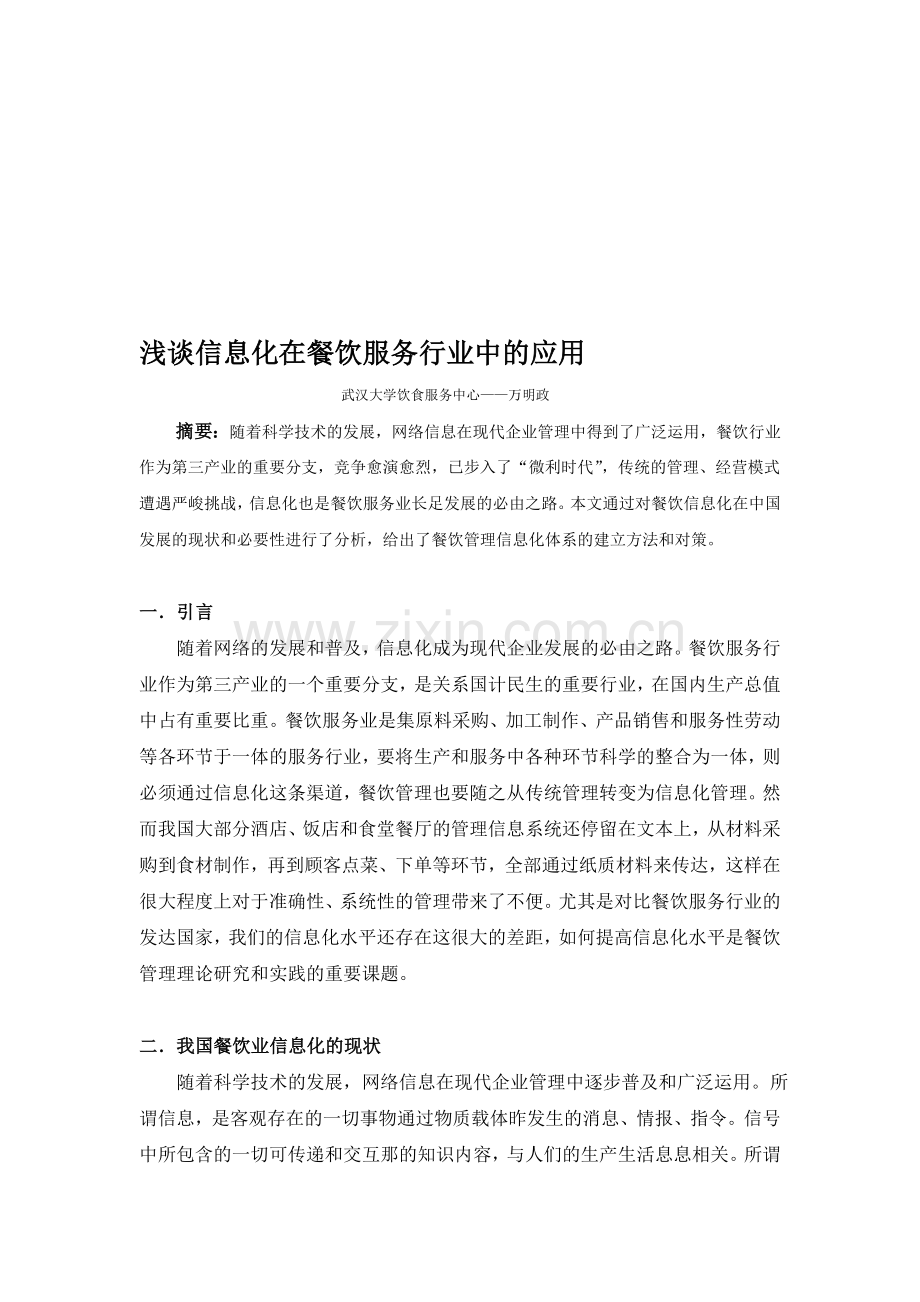 浅谈信息化在餐饮服务行业中的应用

武汉大学饮食服务中心——万明政

摘要：随着科学技术的发展，网络信息在现代企业管理中得到了广泛运用，餐饮行业作为第三产业的重要分支，竞争愈演愈烈，已步入了“微利时代”，传统的管理、经营模式遭遇严峻挑战，信息化也是餐饮服务业长足发展的必由之路。本文通过对餐饮信息化在中国发展的现状和必要性进行了分析，给出了餐饮管理信息化体系的建立方法和对策。

一．引言

随着网络的发展和普及，信息化成为现代企业发展的必由之路。餐饮服务行业作为第三产业的一个重要分支，是关系国计民生的重要行业，在国内生产总值中占有重要比重。餐饮服务业是集原料采购、加工制作、产品销售和服务性劳动等各环节于一体的服务行业，要将生产和服务中各种环节科学的整合为一体，则必须通过信息化这条渠道，餐饮管理也要随之从传统管理转变为信息化管理。然而我国大部分酒店、饭店和食堂餐厅的管理信息系统还停留在文本上，从材料采购到食材制作，再到顾客点菜、下单等环节，全部通过纸质材料来传达，这样在很大程度上对于准确性、系统性的管理带来了不便。尤其是对比餐饮服务行业的发达国家，我们的信息化水平还存在这很大的差距，如何提高信息化水平是餐饮管理理论研究和实践的重要课题。

二．我国餐饮业信息化的现状

随着科学技术的发展，网络信息在现代企业管理中逐步普及和广泛运用。所谓信息，是客观存在的一切事物通过物质载体昨发生的消息、情报、指令。信号中所包含的一切可传递和交互那的知识内容，与人们的生产生活息息相关。所谓

www.zixin.com.cn